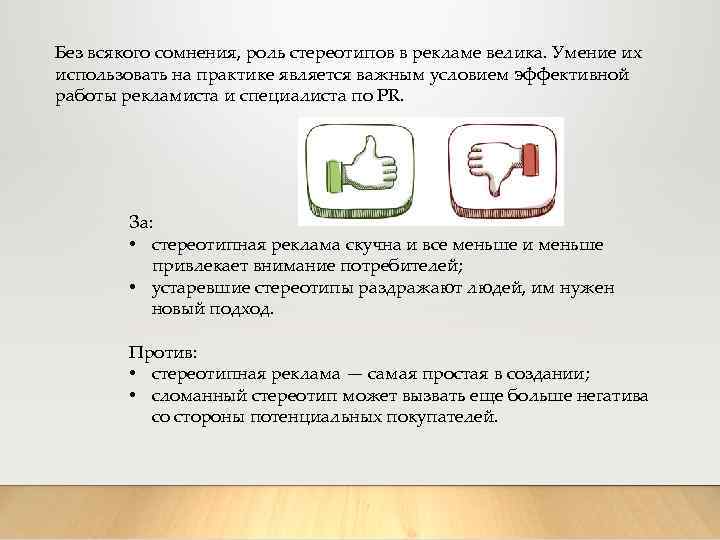 Без всякого сомнения, роль стереотипов в рекламе велика. Умение их использовать на практике является важным условием эффективной работы рекламиста и специалиста по PR.

За:
• стереотипная реклама скучна и все меньше и меньше привлекает внимание потребителей;
• устаревшие стереотипы раздражают людей, им нужен новый подход.

Против:
• стереотипная реклама — самая простая в создании;
• сломанный стереотип может вызвать еще больше негатива со стороны потенциальных покупателей.